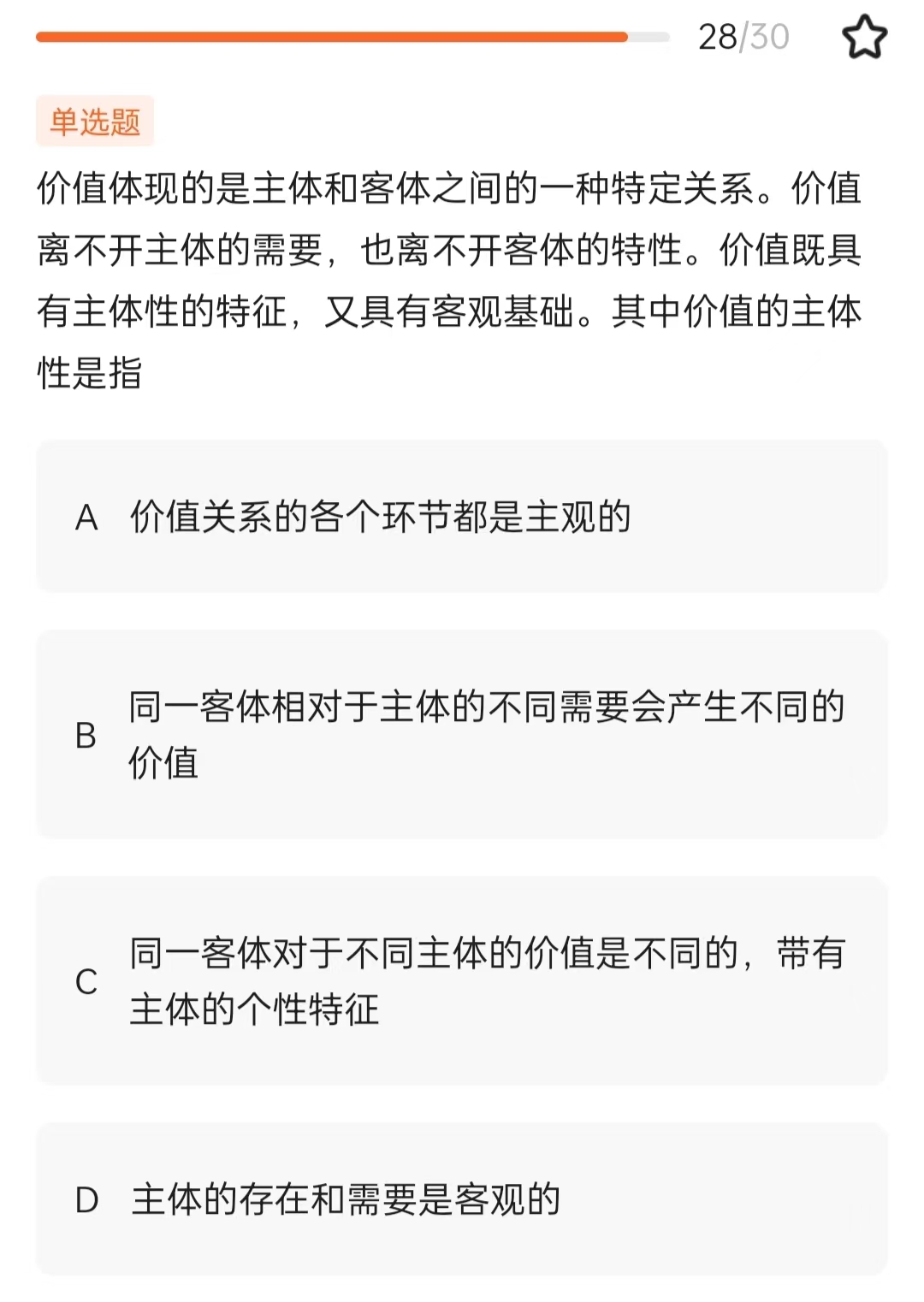 28/30

单选题

价值体现的是主体和客体之间的一种特定关系。价值离不开主体的需要，也离不开客体的特性。价值既具有主体性的特征，又具有客观基础。其中价值的主体性是指

A 价值关系的各个环节都是主观的

B 同一客体相对于主体的不同需要会产生不同的价值

C 同一客体对于不同主体的价值是不同的，带有主体的个性特征

D 主体的存在和需要是客观的